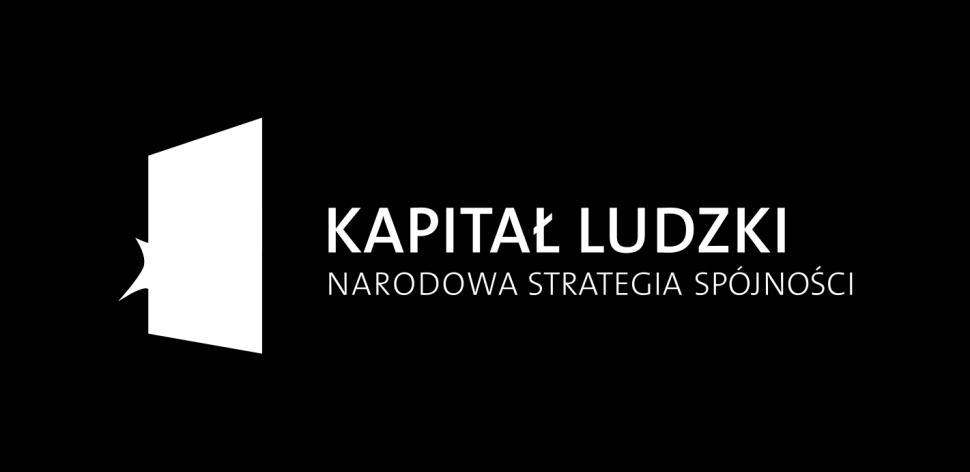 KAPITAŁ LUDZKI
NARODOWA STRATEGIA SPÓJNOŚCI